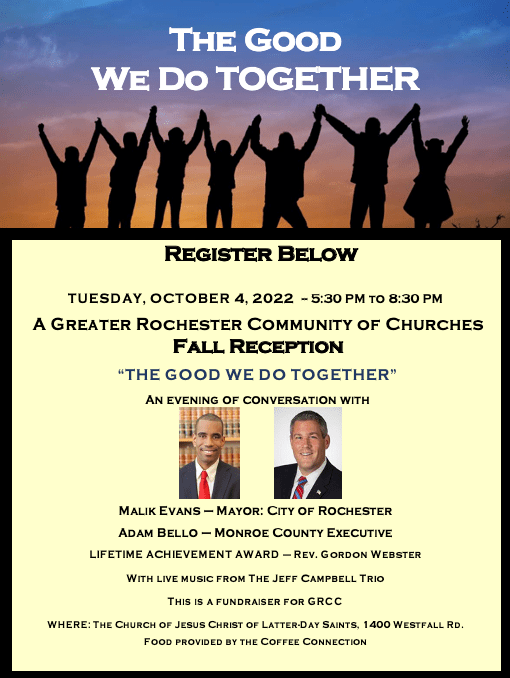 The Good
We Do TOGETHER

Register Below

TUESDAY, OCTOBER 4, 2022 - 5:30 PM to 8:30 PM

A Greater Rochester Community of Churches
Fall Reception

"THE GOOD WE DO TOGETHER"

An evening of conversation with

Malik Evans — Mayor: City of Rochester

Adam Bello — Monroe County Executive

LIFETIME ACHIEVEMENT AWARD — Rev. Gordon Webster

With live music from The Jeff Campbell Trio

This is a fundraiser for GRCC

WHERE: The Church of Jesus Christ of Latter-Day Saints, 1400 Westfall Rd.
Food provided by the Coffee Connection